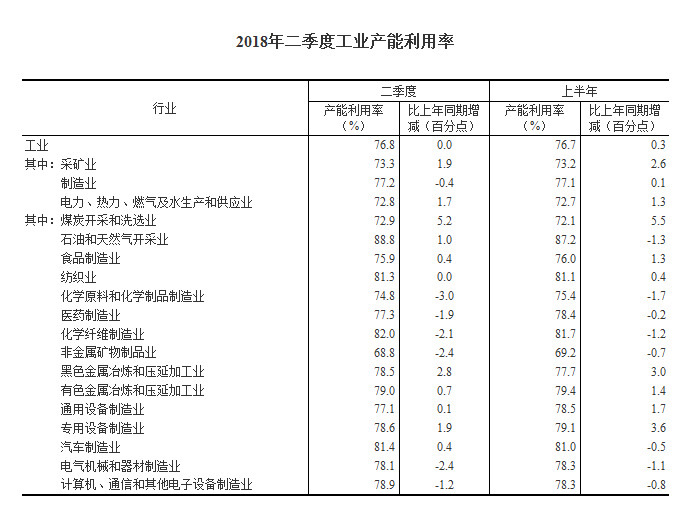 2018年二季度工业产能利用率

| 行业 | 二季度 |  | 上半年 |  |
|---|---|---|---|---|
|  | 产能利用率（%） | 比上年同期增减（百分点） | 产能利用率（%） | 比上年同期增减（百分点） |
| 工业 | 76.8 | 0.0 | 76.7 | 0.3 |
| 其中：采矿业 | 73.3 | 1.9 | 73.2 | 2.6 |
| 制造业 | 77.2 | -0.4 | 77.1 | 0.1 |
| 电力、热力、燃气及水生产和供应业 | 72.8 | 1.7 | 72.7 | 1.3 |
| 其中：煤炭开采和洗选业 | 72.9 | 5.2 | 72.1 | 5.5 |
| 石油和天然气开采业 | 88.8 | 1.0 | 87.2 | -1.3 |
| 食品制造业 | 75.9 | 0.4 | 76.0 | 1.3 |
| 纺织业 | 81.3 | 0.0 | 81.1 | 0.4 |
| 化学原料和化学制品制造业 | 74.8 | -3.0 | 75.4 | -1.7 |
| 医药制造业 | 77.3 | -1.9 | 78.4 | -0.2 |
| 化学纤维制造业 | 82.0 | -2.1 | 81.7 | -1.2 |
| 非金属矿物制品业 | 68.8 | -2.4 | 69.2 | -0.7 |
| 黑色金属冶炼和压延加工业 | 78.5 | 2.8 | 77.7 | 3.0 |
| 有色金属冶炼和压延加工业 | 79.0 | 0.7 | 79.4 | 1.4 |
| 通用设备制造业 | 77.1 | 0.1 | 78.5 | 1.7 |
| 专用设备制造业 | 78.6 | 1.9 | 79.1 | 3.6 |
| 汽车制造业 | 81.4 | 0.4 | 81.0 | -0.5 |
| 电气机械和器材制造业 | 78.1 | -2.4 | 78.3 | -1.1 |
| 计算机、通信和其他电子设备制造业 | 78.9 | -1.2 | 78.3 | -0.8 |